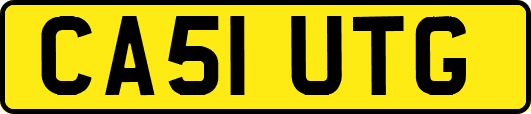 CA51 UTG